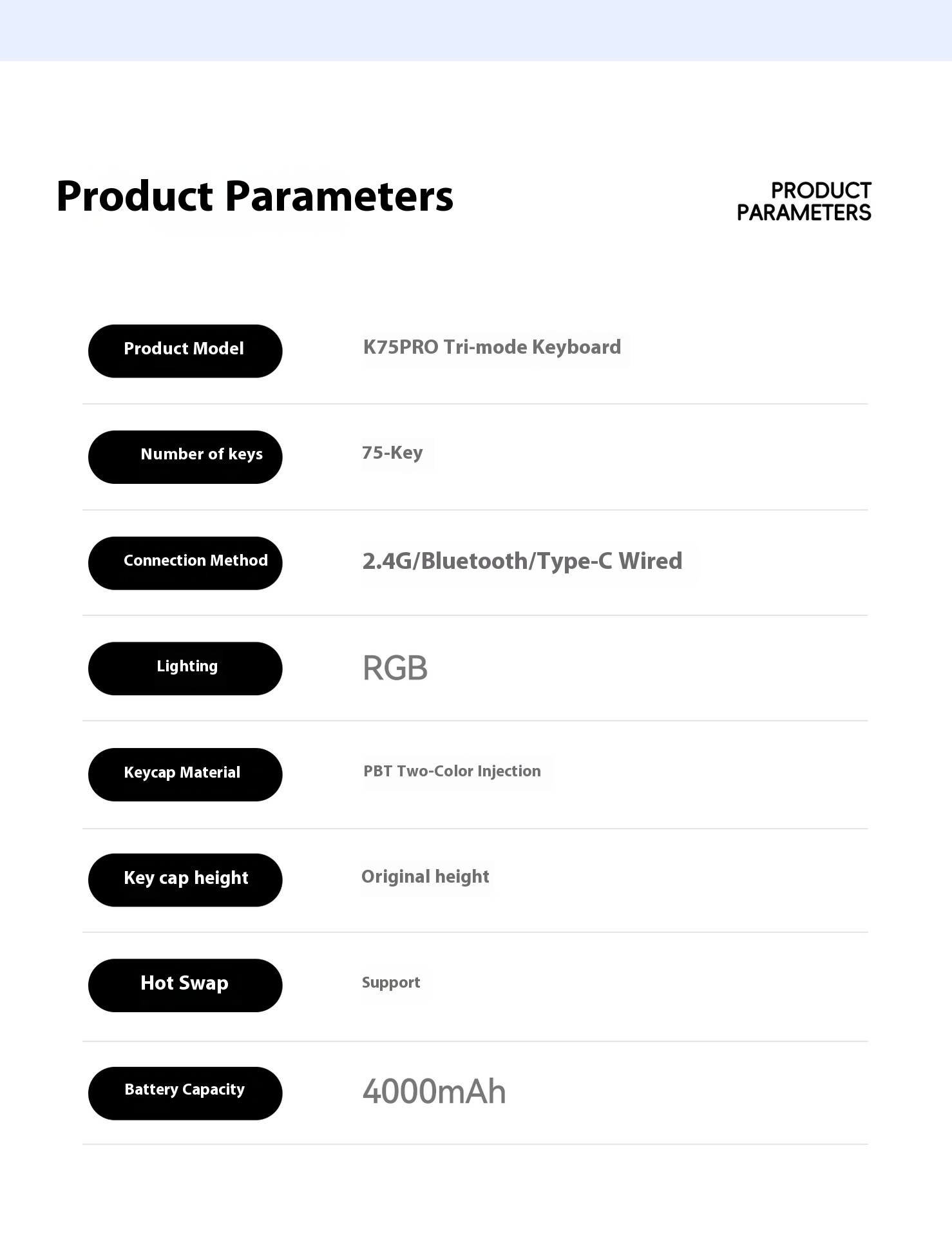 Product Parameters

PRODUCT PARAMETERS

| Product Model | K75PRO Tri-mode Keyboard |
|---|---|
| Number of keys | 75-Key |
| Connection Method | 2.4G/Bluetooth/Type-C Wired |
| Lighting | RGB |
| Keycap Material | PBT Two-Color Injection |
| Key cap height | Original height |
| Hot Swap | Support |
| Battery Capacity | 4000mAh |